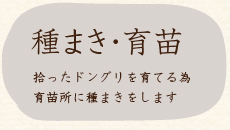 種まき・育苗

拾ったドングリを育てる為
育苗所に種まきをします